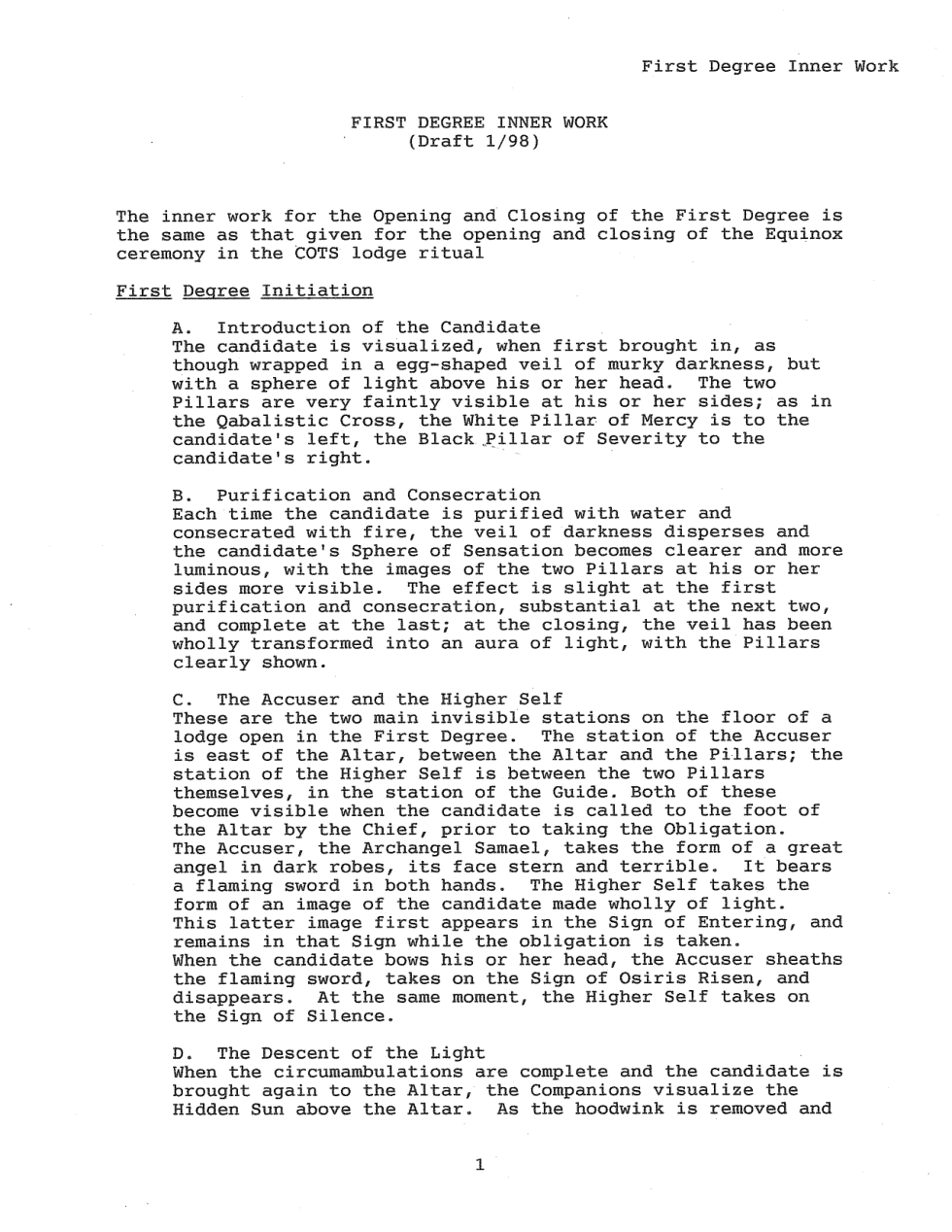 First Degree Inner Work

FIRST DEGREE INNER WORK
(Draft 1/98)

The inner work for the Opening and Closing of the First Degree is the same as that given for the opening and closing of the Equinox ceremony in the COTS lodge ritual

First Degree Initiation

A. Introduction of the Candidate
The candidate is visualized, when first brought in, as though wrapped in a egg-shaped veil of murky darkness, but with a sphere of light above his or her head. The two Pillars are very faintly visible at his or her sides; as in the Qabalistic Cross, the White Pillar of Mercy is to the candidate's left, the Black Pillar of Severity to the candidate's right.

B. Purification and Consecration
Each time the candidate is purified with water and consecrated with fire, the veil of darkness disperses and the candidate's Sphere of Sensation becomes clearer and more luminous, with the images of the two Pillars at his or her sides more visible. The effect is slight at the first purification and consecration, substantial at the next two, and complete at the last; at the closing, the veil has been wholly transformed into an aura of light, with the Pillars clearly shown.

C. The Accuser and the Higher Self
These are the two main invisible stations on the floor of a lodge open in the First Degree. The station of the Accuser is east of the Altar, between the Altar and the Pillars; the station of the Higher Self is between the two Pillars themselves, in the station of the Guide. Both of these become visible when the candidate is called to the foot of the Altar by the Chief, prior to taking the Obligation.
The Accuser, the Archangel Samael, takes the form of a great angel in dark robes, its face stern and terrible. It bears a flaming sword in both hands. The Higher Self takes the form of an image of the candidate made wholly of light. This latter image first appears in the Sign of Entering, and remains in that Sign while the obligation is taken.
When the candidate bows his or her head, the Accuser sheaths the flaming sword, takes on the Sign of Osiris Risen, and disappears. At the same moment, the Higher Self takes on the Sign of Silence.

D. The Descent of the Light
When the circumambulations are complete and the candidate is brought again to the Altar, the Companions visualize the Hidden Sun above the Altar. As the hoodwink is removed and

1